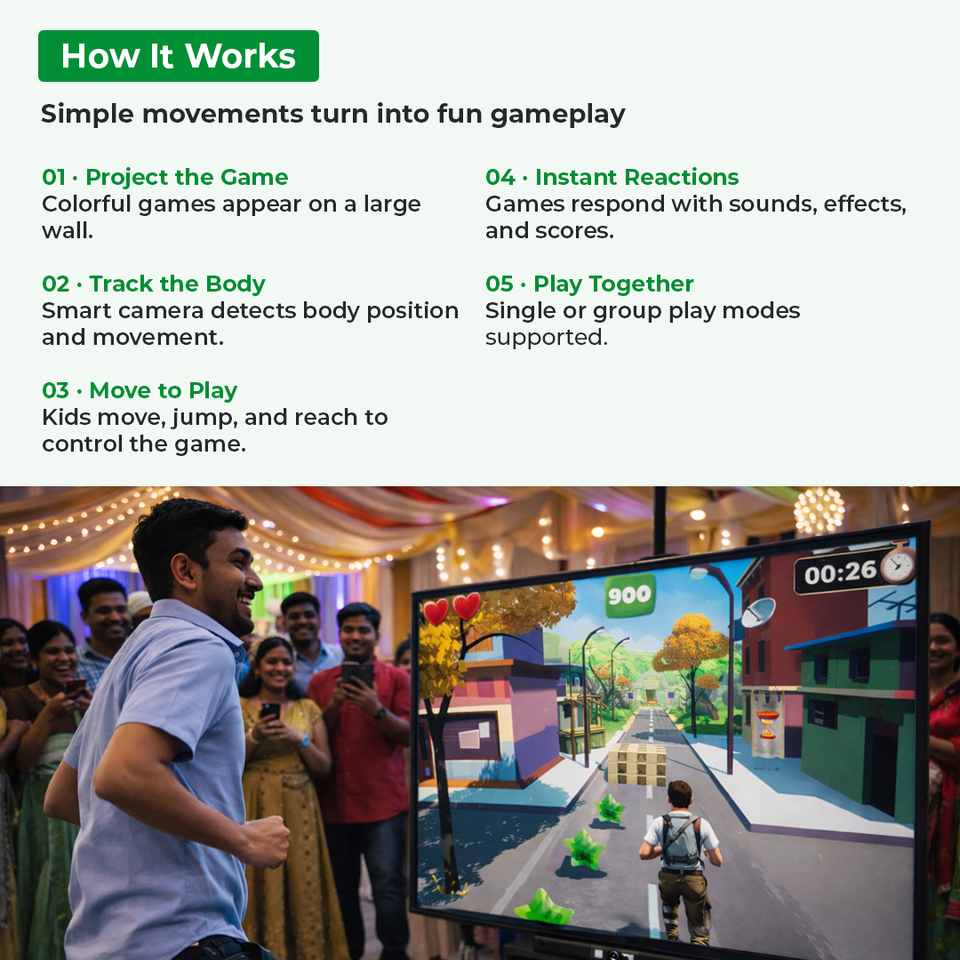 How It Works

Simple movements turn into fun gameplay

01 · Project the Game
Colorful games appear on a large wall.

02 · Track the Body
Smart camera detects body position and movement.

03 · Move to Play
Kids move, jump, and reach to control the game.

04 · Instant Reactions
Games respond with sounds, effects, and scores.

05 · Play Together
Single or group play modes supported.

900

00:26